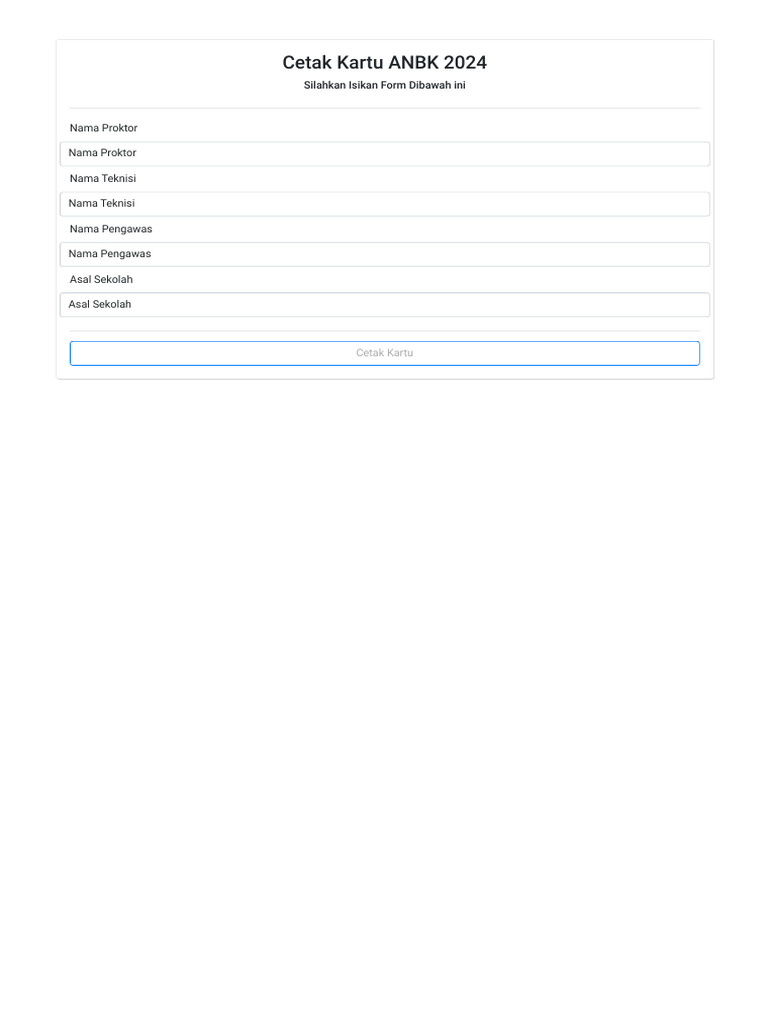 Cetak Kartu ANBK 2024

Silahkan Isikan Form Dibawah ini

Nama Proktor

Nama Proktor

Nama Teknisi

Nama Teknisi

Nama Pengawas

Nama Pengawas

Asal Sekolah

Asal Sekolah

Cetak Kartu